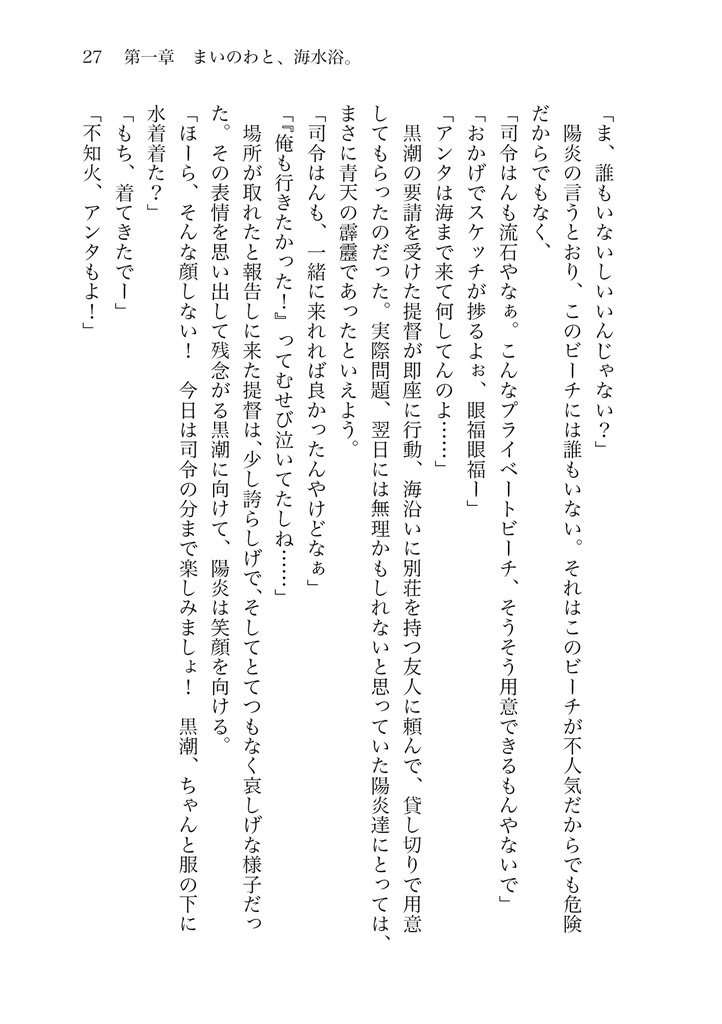 27　第一章　まいのわと、海水浴。

「ま、誰もいないしいいんじゃない？」
陽炎の言うとおり、このビーチには誰もいない。それはこのビーチが不人気だからでも危険だからでもなく、
「司令はんも流石やなぁ。こんなプライベートビーチ、そうそう用意できるもんやないで」
「おかげでスケッチが捗るよぉ、眼福眼福ー」
「アンタは海まで来て何してんのよ……」
黒潮の要請を受けた提督が即座に行動、海沿いに別荘を持つ友人に頼んで、貸し切りで用意してもらったのだった。実際問題、翌日には無理かもしれないと思っていた陽炎達にとっては、まさに青天の霹靂であったといえよう。
「司令はんも、一緒に来れれば良かったんやけどなぁ」
「『俺も行きたかった！』ってむせび泣いてたしね……」
場所が取れたと報告しに来た提督は、少し誇らしげで、そしてとてつもなく哀しげな様子だった。その表情を思い出して残念がる黒潮に向けて、陽炎は笑顔を向ける。
「ほーら、そんな顔しない！　今日は司令の分まで楽しみましょ！　黒潮、ちゃんと服の下に水着着た？」
「もち、着てきたでー」
「不知火、アンタもよ！」